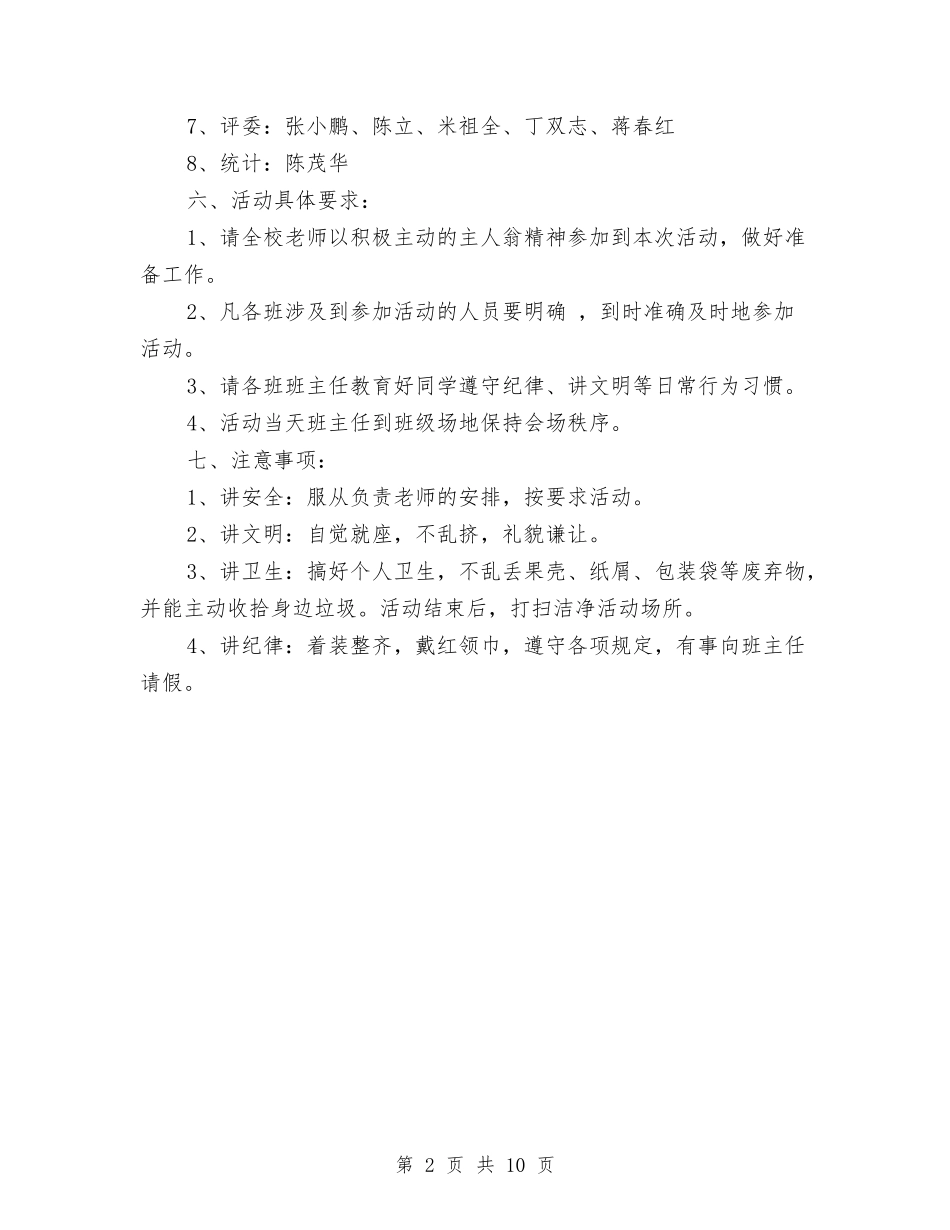 7、评委：张小鹏、陈立、米祖全、丁双志、蒋春红

8、统计：陈茂华

六、活动具体要求：

1、请全校老师以积极主动的主人翁精神参加到本次活动，做好准备工作。

2、凡各班涉及到参加活动的人员要明确 ，到时准确及时地参加活动。

3、请各班班主任教育好同学遵守纪律、讲文明等日常行为习惯。

4、活动当天班主任到班级场地保持会场秩序。

七、注意事项：

1、讲安全：服从负责老师的安排，按要求活动。

2、讲文明：自觉就座，不乱挤，礼貌谦让。

3、讲卫生：搞好个人卫生，不乱丢果壳、纸屑、包装袋等废弃物，并能主动收拾身边垃圾。活动结束后，打扫洁净活动场所。

4、讲纪律：着装整齐，戴红领巾，遵守各项规定，有事向班主任请假。

第 2 页 共 10 页